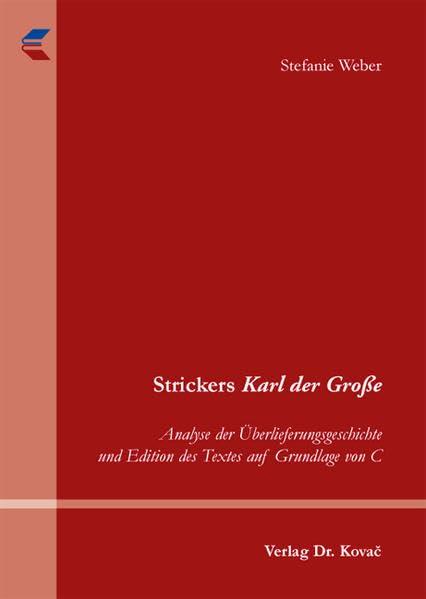 Stefanie Weber

Strickers Karl der Große

Analyse der Überlieferungsgeschichte und Edition des Textes auf Grundlage von C

Verlag Dr. Kovač